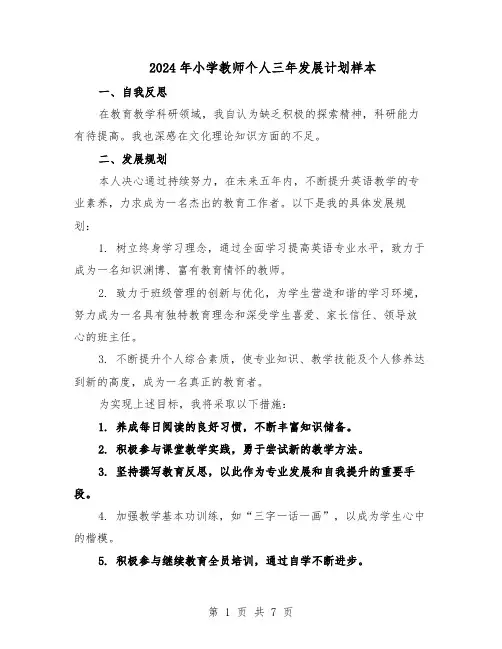 2024年小学教师个人三年发展计划样本

一、自我反思

在教育教学科研领域，我自认为缺乏积极的探索精神，科研能力有待提高。我也深感在文化理论知识方面的不足。

二、发展规划

本人决心通过持续努力，在未来五年内，不断提升英语教学的专业素养，力求成为一名杰出的教育工作者。以下是我的具体发展规划：

1. 树立终身学习理念，通过全面学习提高英语专业水平，致力于成为一名知识渊博、富有教育情怀的教师。

2. 致力于班级管理的创新与优化，为学生营造和谐的学习环境，努力成为一名具有独特教育理念和深受学生喜爱、家长信任、领导放心的班主任。

3. 不断提升个人综合素质，使专业知识、教学技能及个人修养达到新的高度，成为一名真正的教育者。

为实现上述目标，我将采取以下措施：

1. 养成每日阅读的良好习惯，不断丰富知识储备。

2. 积极参与课堂教学实践，勇于尝试新的教学方法。

3. 坚持撰写教育反思，以此作为专业发展和自我提升的重要手段。

4. 加强教学基本功训练，如“三字一话一画”，以成为学生心中的楷模。

5. 积极参与继续教育全员培训，通过自学不断进步。

第 1 页 共 7 页